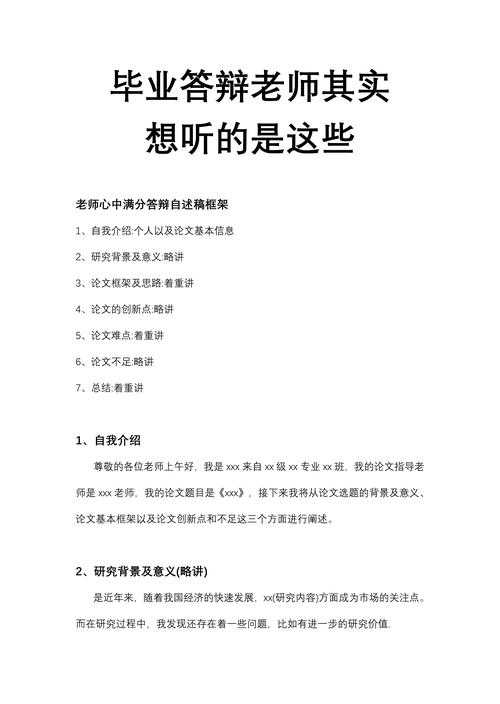 毕业答辩老师其实想听的是这些

老师心中满分答辩自述稿框架

1、自我介绍:个人以及论文基本信息

2、研究背景及意义:略讲

3、论文框架及思路:着重讲

4、论文的创新点:略讲

5、论文难点:着重讲

6、论文不足:略讲

7、总结:着重讲

1、自我介绍

尊敬的各位老师上午好，我是 xxx 来自 xx 级 xx 专业 xx 班。我的论文指导老师是 xxx 老师。我的论文题目是《xxx》，接下来我将从论文选题的背景及意义、论文基本框架以及论文创新点和不足这三个方面进行阐述。

2、研究背景及意义(略讲)

是近年来，随着我国经济的快速发展，xx(研究内容)方面成为市场的关注点。而在研究过程中，我发现还存在着一些问题，比如有进一步的研究价值.